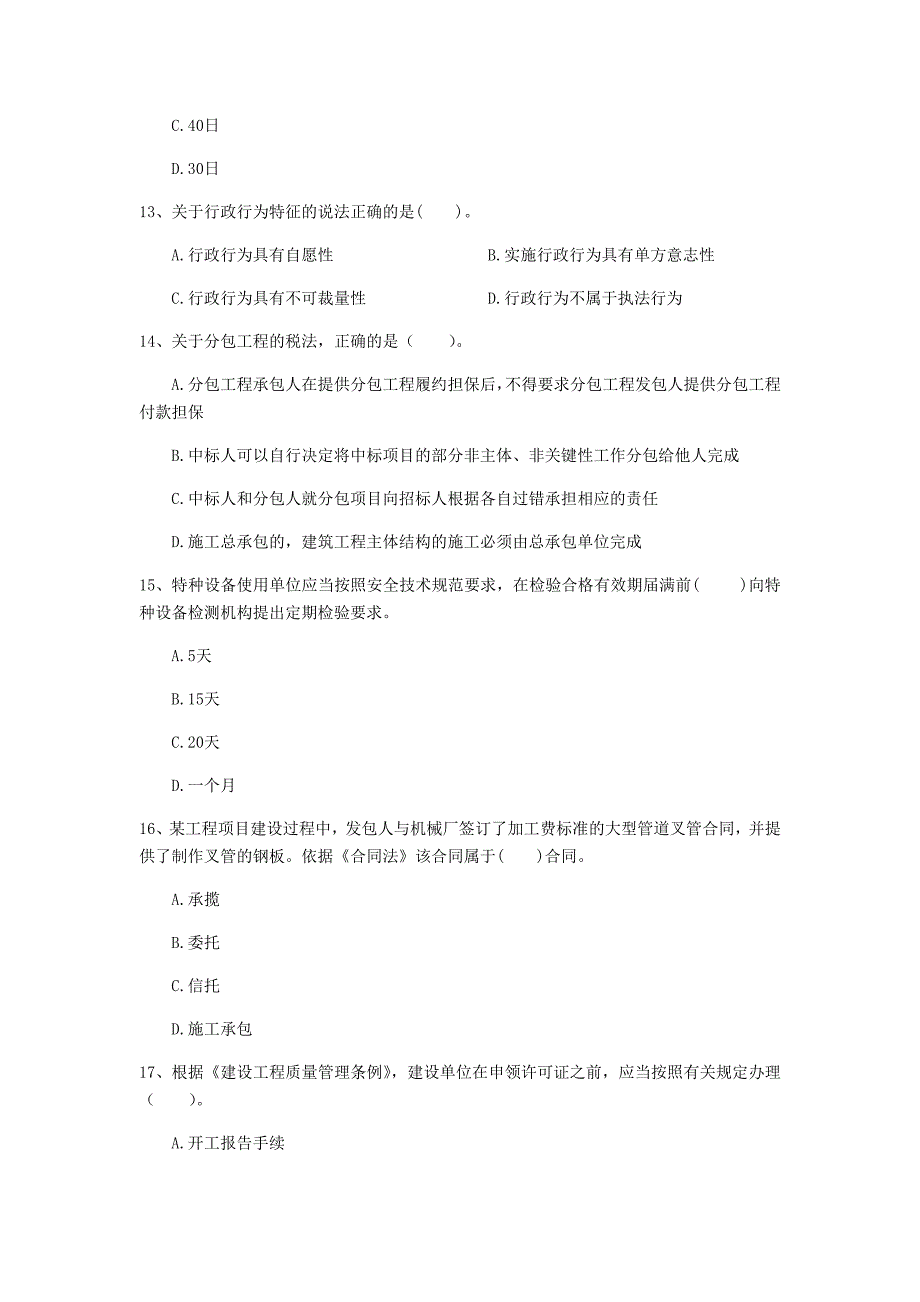 C.40日

D.30日

13、关于行政行为特征的说法正确的是(　　)。

A.行政行为具有自愿性

B.实施行政行为具有单方意志性

C.行政行为具有不可裁量性

D.行政行为不属于执法行为

14、关于分包工程的税法，正确的是（　　）。

A.分包工程承包人在提供分包工程履约担保后，不得要求分包工程发包人提供分包工程付款担保

B.中标人可以自行决定将中标项目的部分非主体、非关键性工作分包给他人完成

C.中标人和分包人就分包项目向招标人根据各自过错承担相应的责任

D.施工总承包的，建筑工程主体结构的施工必须由总承包单位完成

15、特种设备使用单位应当按照安全技术规范要求，在检验合格有效期届满前(　　)向特种设备检测机构提出定期检验要求。

A.5天

B.15天

C.20天

D.一个月

16、某工程项目建设过程中，发包人与机械厂签订了加工费标准的大型管道叉管合同，并提供了制作叉管的钢板。依据《合同法》该合同属于(　　)合同。

A.承揽

B.委托

C.信托

D.施工承包

17、根据《建设工程质量管理条例》，建设单位在申领许可证之前，应当按照有关规定办理（　　）。

A.开工报告手续